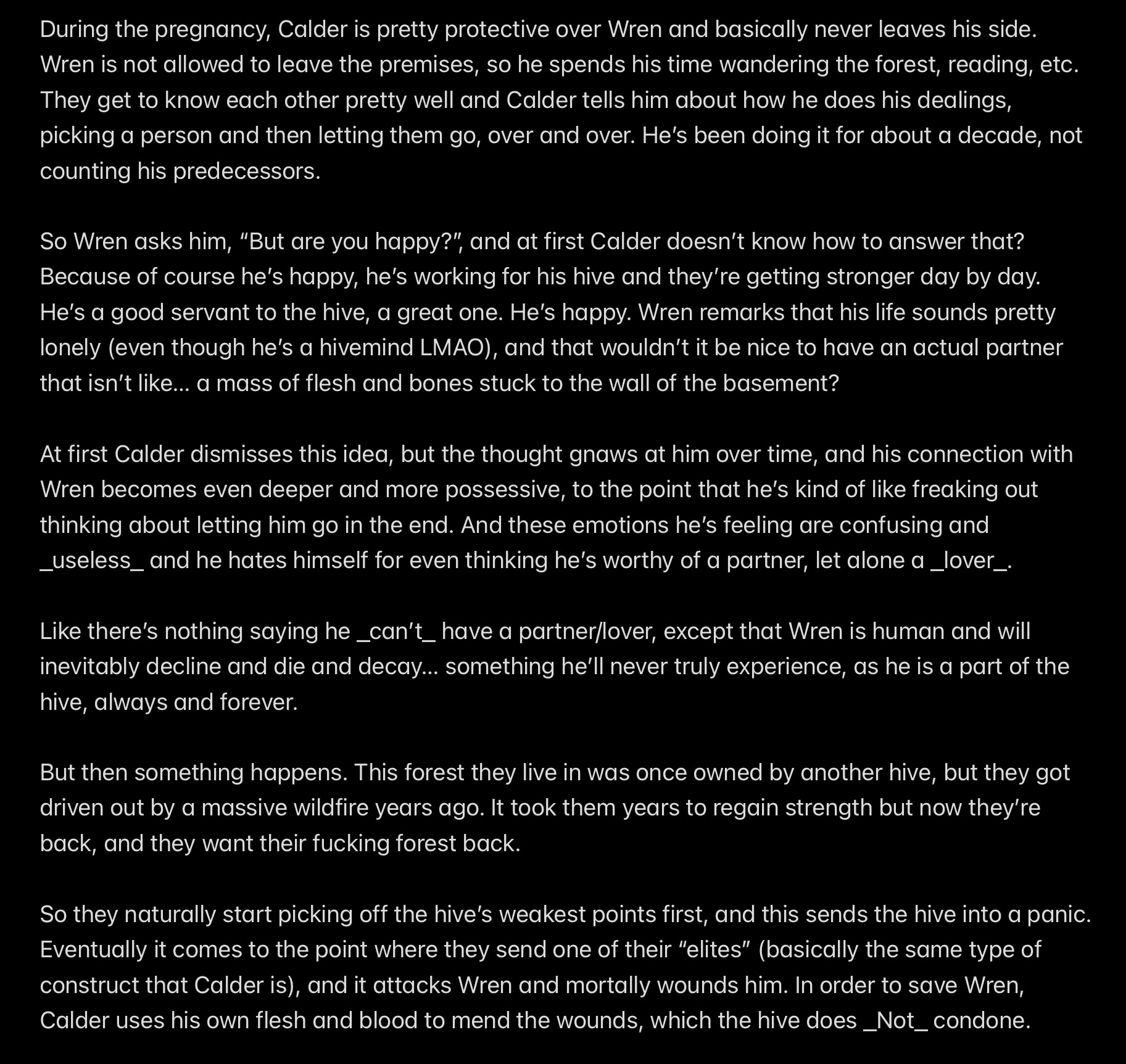 During the pregnancy, Calder is pretty protective over Wren and basically never leaves his side. Wren is not allowed to leave the premises, so he spends his time wandering the forest, reading, etc. They get to know each other pretty well and Calder tells him about how he does his dealings, picking a person and then letting them go, over and over. He's been doing it for about a decade, not counting his predecessors.

So Wren asks him, "But are you happy?", and at first Calder doesn't know how to answer that? Because of course he's happy, he's working for his hive and they're getting stronger day by day. He's a good servant to the hive, a great one. He's happy. Wren remarks that his life sounds pretty lonely (even though he's a hivemind LMAO), and that wouldn't it be nice to have an actual partner that isn't like… a mass of flesh and bones stuck to the wall of the basement?

At first Calder dismisses this idea, but the thought gnaws at him over time, and his connection with Wren becomes even deeper and more possessive, to the point that he's kind of like freaking out thinking about letting him go in the end. And these emotions he's feeling are confusing and _useless_ and he hates himself for even thinking he's worthy of a partner, let alone a _lover_.

Like there's nothing saying he _can't_ have a partner/lover, except that Wren is human and will inevitably decline and die and decay… something he'll never truly experience, as he is a part of the hive, always and forever.

But then something happens. This forest they live in was once owned by another hive, but they got driven out by a massive wildfire years ago. It took them years to regain strength but now they're back, and they want their fucking forest back.

So they naturally start picking off the hive's weakest points first, and this sends the hive into a panic. Eventually it comes to the point where they send one of their "elites" (basically the same type of construct that Calder is), and it attacks Wren and mortally wounds him. In order to save Wren, Calder uses his own flesh and blood to mend the wounds, which the hive does _Not_ condone.